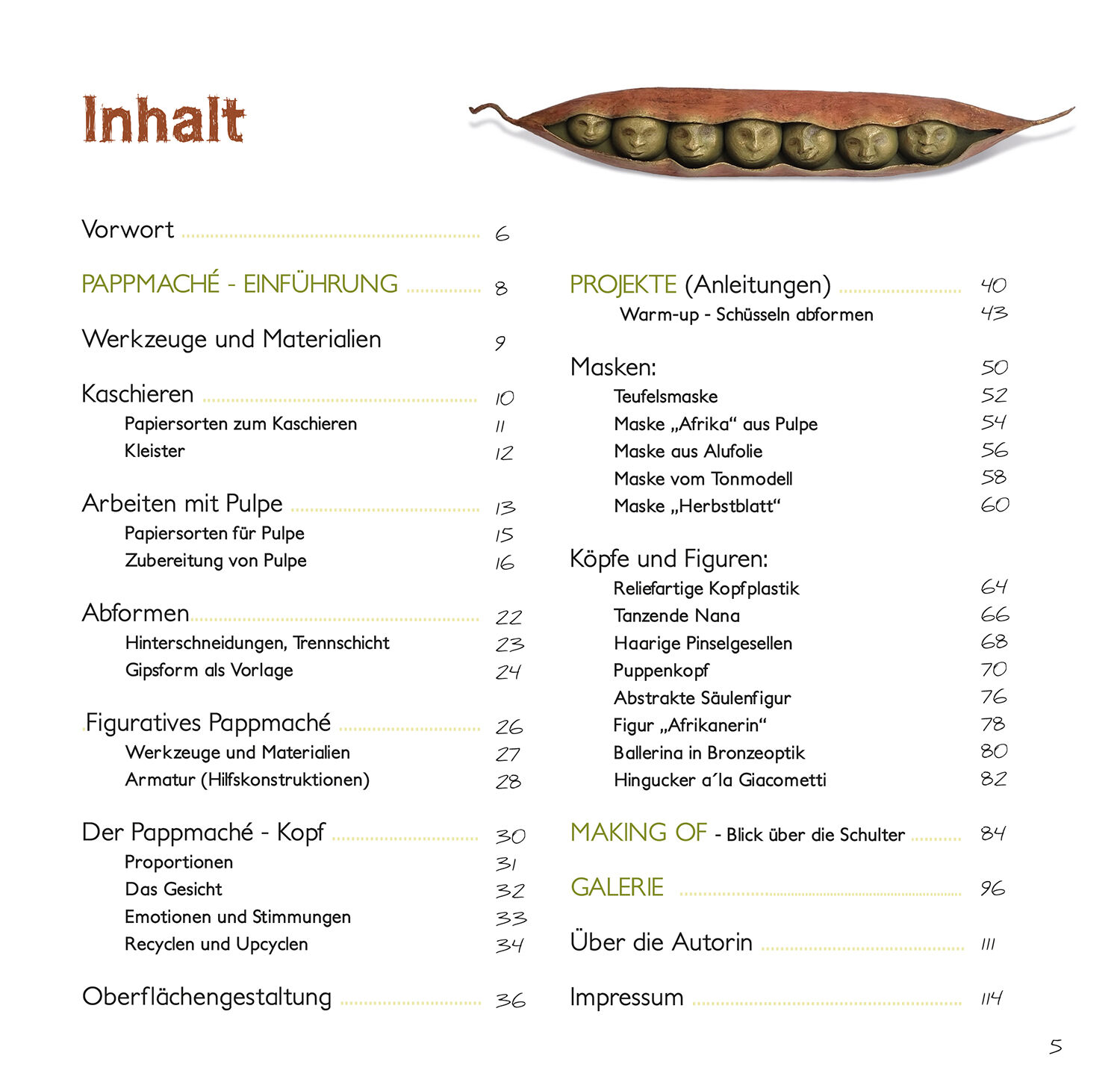 Inhalt

Vorwort 6

PAPPMACHÉ - EINFÜHRUNG 8

Werkzeuge und Materialien 9

Kaschieren 10
Papiersorten zum Kaschieren 11
Kleister 12

Arbeiten mit Pulpe 13
Papiersorten für Pulpe 15
Zubereitung von Pulpe 16

Abformen 22
Hinterschneidungen, Trennschicht 23
Gipsform als Vorlage 24

Figuratives Pappmaché 26
Werkzeuge und Materialien 27
Armatur (Hilfskonstruktionen) 28

Der Pappmaché - Kopf 30
Proportionen 31
Das Gesicht 32
Emotionen und Stimmungen 33
Recyclen und Upcyclen 34

Oberflächengestaltung 36

PROJEKTE (Anleitungen) 40
Warm-up - Schüsseln abformen 43

Masken: 50
Teufelsmaske 52
Maske „Afrika“ aus Pulpe 54
Maske aus Alufolie 56
Maske vom Tonmodell 58
Maske „Herbstblatt“ 60

Köpfe und Figuren:
Reliefartige Kopfplastik 64
Tanzende Nana 66
Haarige Pinselgesellen 68
Puppenkopf 70
Abstrakte Säulenfigur 76
Figur „Afrikanerin“ 78
Ballerina in Bronzeoptik 80
Hingucker a´la Giacometti 82

MAKING OF - Blick über die Schulter 84

GALERIE 96

Über die Autorin 111

Impressum 114

5